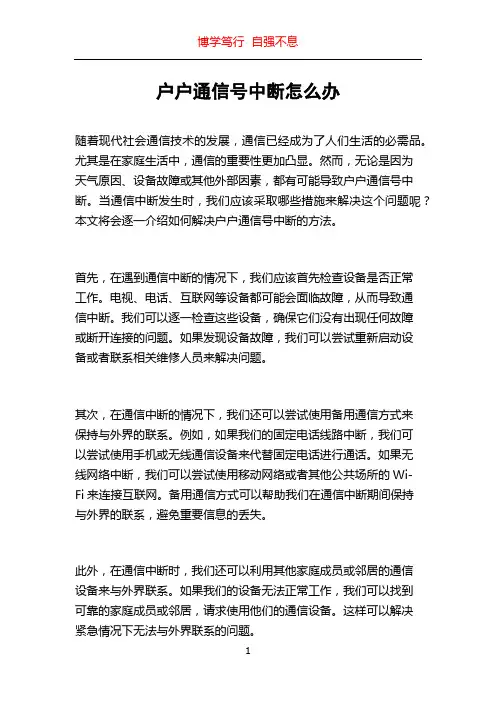 博学笃行 自强不息

户户通信号中断怎么办

随着现代社会通信技术的发展，通信已经成为了人们生活的必需品。尤其是在家庭生活中，通信的重要性更加凸显。然而，无论是因为天气原因、设备故障或其他外部因素，都有可能导致户户通信号中断。当通信中断发生时，我们应该采取哪些措施来解决这个问题呢？本文将会逐一介绍如何解决户户通信号中断的方法。

首先，在遇到通信中断的情况下，我们应该首先检查设备是否正常工作。电视、电话、互联网等设备都可能会面临故障，从而导致通信中断。我们可以逐一检查这些设备，确保它们没有出现任何故障或断开连接的问题。如果发现设备故障，我们可以尝试重新启动设备或者联系相关维修人员来解决问题。

其次，在通信中断的情况下，我们还可以尝试使用备用通信方式来保持与外界的联系。例如，如果我们的固定电话线路中断，我们可以尝试使用手机或无线通信设备来代替固定电话进行通话。如果无线网络中断，我们可以尝试使用移动网络或者其他公共场所的 Wi-Fi 来连接互联网。备用通信方式可以帮助我们在通信中断期间保持与外界的联系，避免重要信息的丢失。

此外，在通信中断时，我们还可以利用其他家庭成员或邻居的通信设备来与外界联系。如果我们的设备无法正常工作，我们可以找到可靠的家庭成员或邻居，请求使用他们的通信设备。这样可以解决紧急情况下无法与外界联系的问题。

1